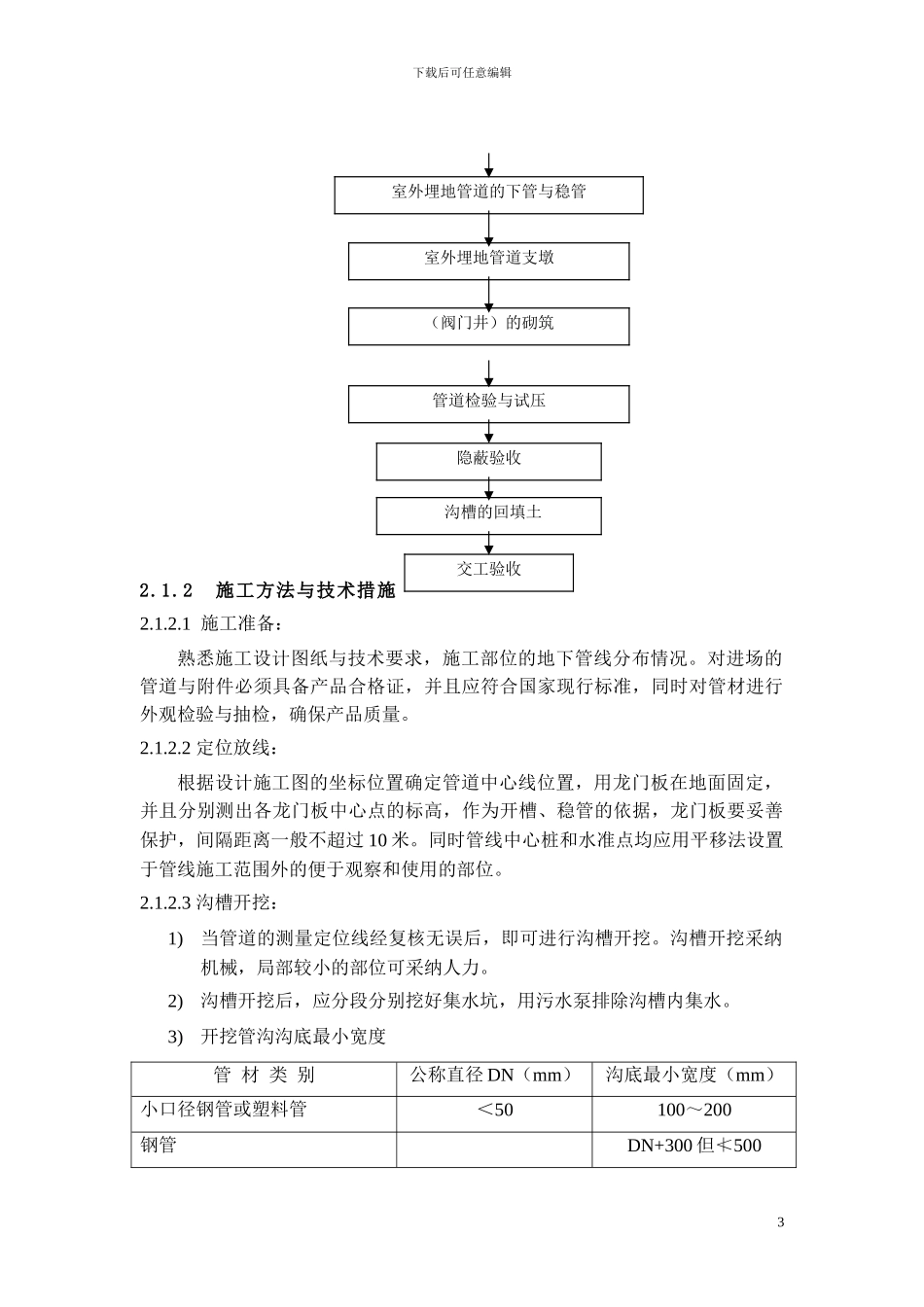 下载后可任意编辑

室外埋地管道的下管与稳管

室外埋地管道支墩

（阀门井）的砌筑

管道检验与试压

隐蔽验收

沟槽的回填土

交工验收

2.1.2 施工方法与技术措施

2.1.2.1 施工准备：

熟悉施工设计图纸与技术要求，施工部位的地下管线分布情况。对进场的管道与附件必须具备产品合格证，并且应符合国家现行标准，同时对管材进行外观检验与抽检，确保产品质量。

2.1.2.2 定位放线：

根据设计施工图的坐标位置确定管道中心线位置，用龙门板在地面固定，并且分别测出各龙门板中心点的标高，作为开槽、稳管的依据，龙门板要妥善保护，间隔距离一般不超过 10 米。同时管线中心桩和水准点均应用平移法设置于管线施工范围外的便于观察和使用的部位。

2.1.2.3 沟槽开挖：

1) 当管道的测量定位线经复核无误后，即可进行沟槽开挖。沟槽开挖采纳机械，局部较小的部位可采纳人力。

2) 沟槽开挖后，应分段分别挖好集水坑，用污水泵排除沟槽内集水。

3) 开挖管沟沟底最小宽度

| 管 材 类 别 | 公称直径 DN（mm） | 沟底最小宽度（mm） |
|---|---|---|
| 小口径钢管或塑料管 | ＜50 | 100～200 |
| 钢管 | | DN+300 但≮500 |

3